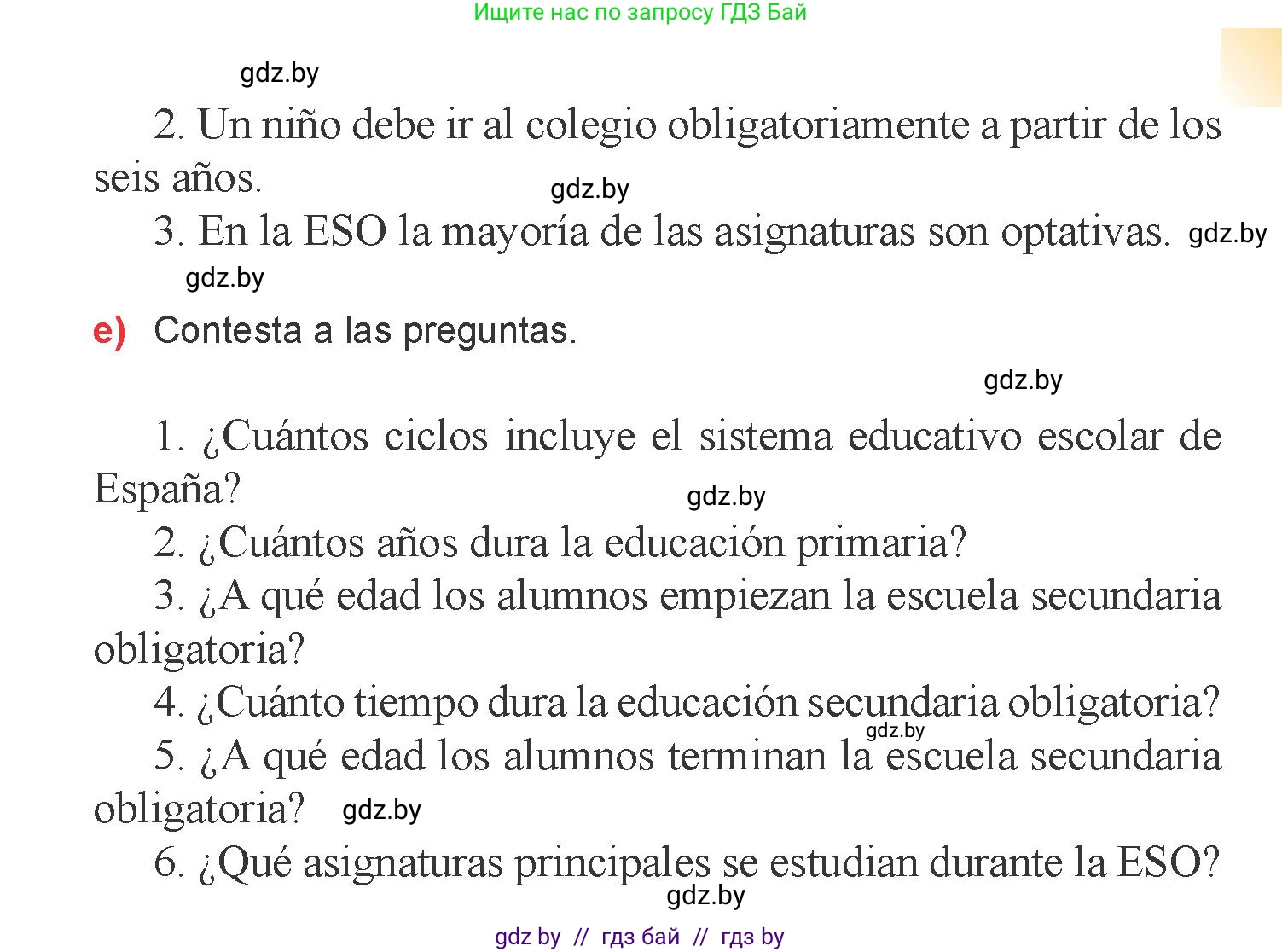 Ищите нас по запросу ГДЗ Бай

gdz.by

2. Un niño debe ir al colegio obligatoriamente a partir de los seis años.

gdz.by

3. En la ESO la mayoría de las asignaturas son optativas. gdz.by

gdz.by

e) Contesta a las preguntas.

gdz.by

1. ¿Cuántos ciclos incluye el sistema educativo escolar de España?

gdz.by

2. ¿Cuántos años dura la educación primaria?

3. ¿A qué edad los alumnos empiezan la escuela secundaria obligatoria?

4. ¿Cuánto tiempo dura la educación secundaria obligatoria?

gdz.by

5. ¿A qué edad los alumnos terminan la escuela secundaria obligatoria? gdz.by

6. ¿Qué asignaturas principales se estudian durante la ESO?

gdz.by

gdz by // гдз бай // гдз by